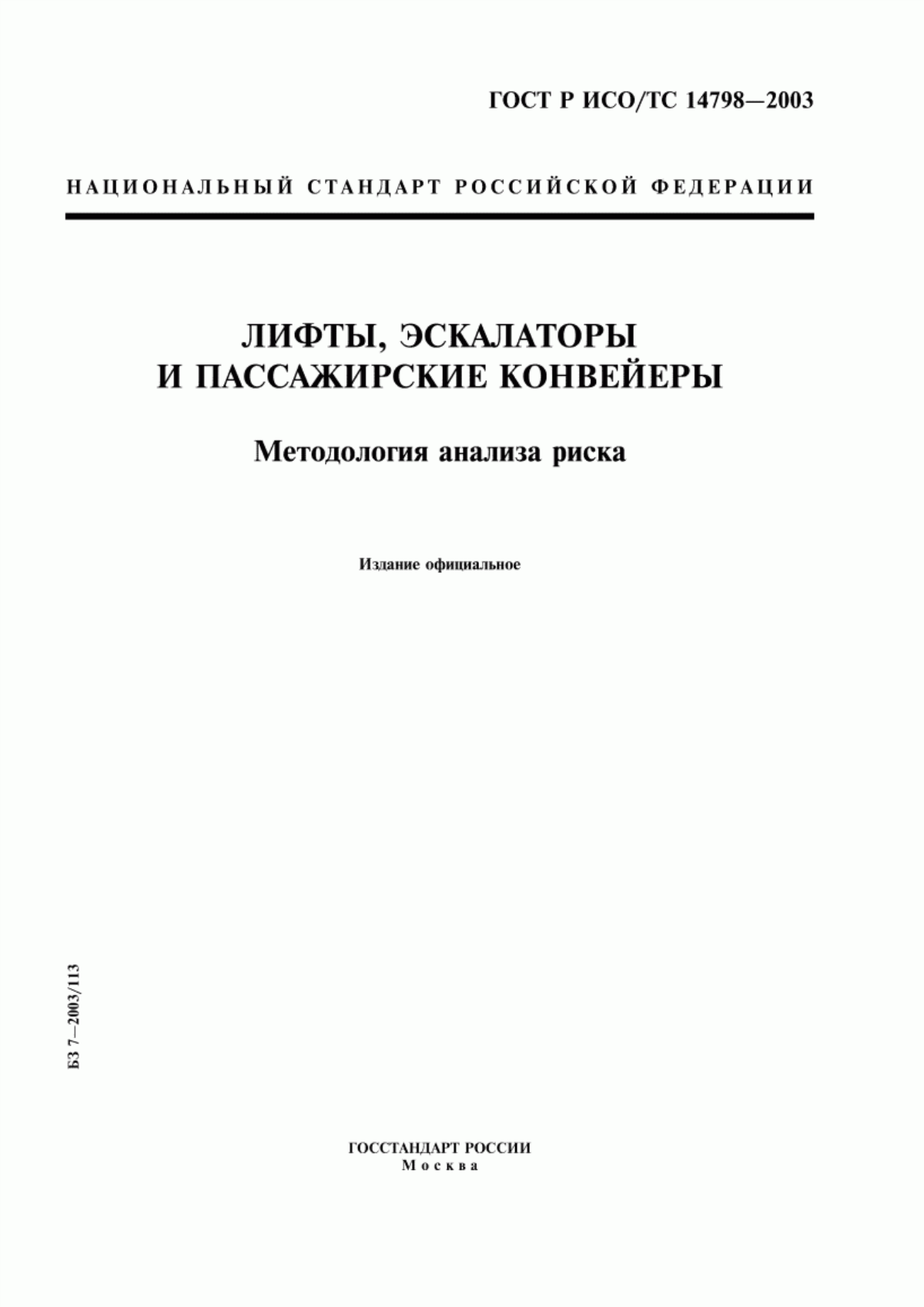 ГОСТ Р ИСО/ТС 14798—2003

НАЦИОНАЛЬНЫЙ СТАНДАРТ РОССИЙСКОЙ ФЕДЕРАЦИИ

ЛИФТЫ, ЭСКАЛАТОРЫ
И ПАССАЖИРСКИЕ КОНВЕЙЕРЫ

Методология анализа риска

Издание официальное

БЗ 7—2003/113

ГОССТАНДАРТ РОССИИ
Москва